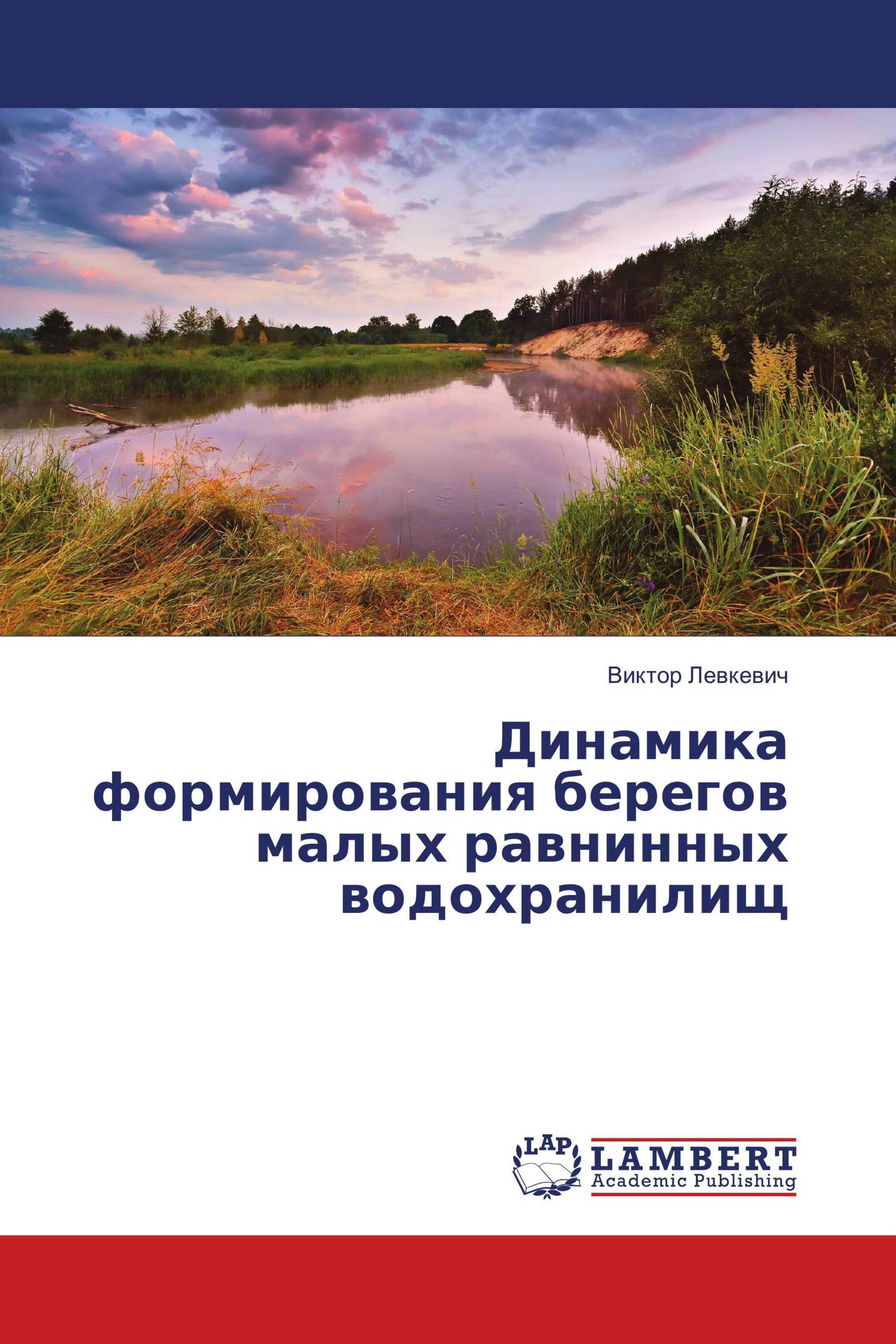 Виктор Левкевич

Динамика формирования берегов малых равнинных водохранилищ

LAP
LAMBERT
Academic Publishing